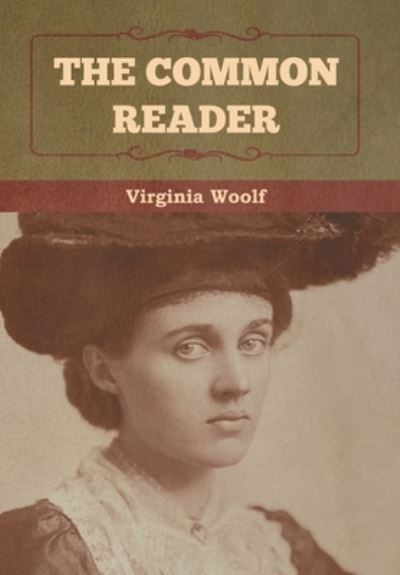 THE COMMON READER

Virginia Woolf